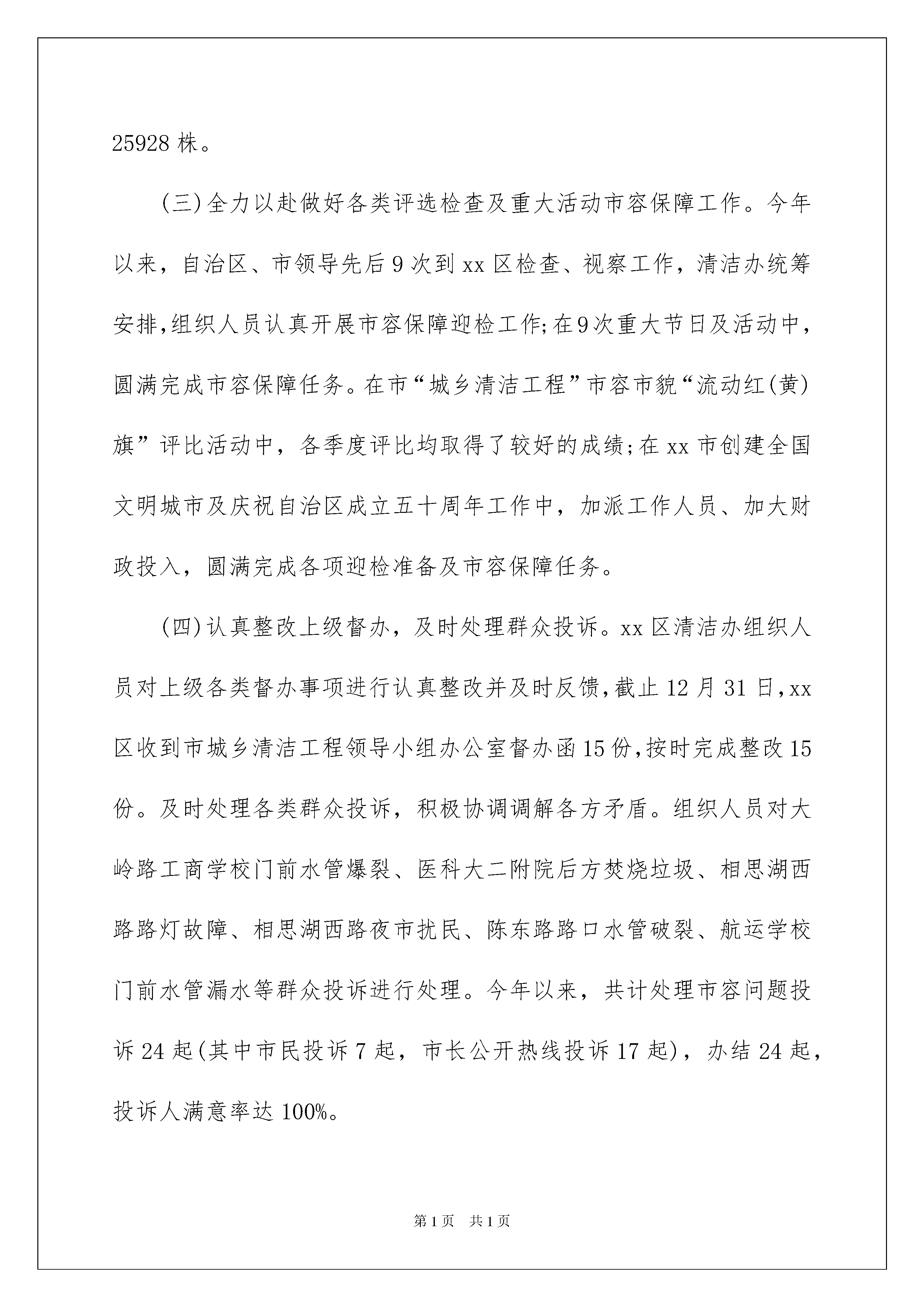 25928 株。

(三)全力以赴做好各类评选检查及重大活动市容保障工作。今年以来，自治区、市领导先后 9 次到 xx 区检查、视察工作，清洁办统筹安排,组织人员认真开展市容保障迎检工作;在 9 次重大节日及活动中，圆满完成市容保障任务。在市“城乡清洁工程”市容市貌“流动红(黄)旗”评比活动中，各季度评比均取得了较好的成绩;在 xx 市创建全国文明城市及庆祝自治区成立五十周年工作中，加派工作人员、加大财政投入，圆满完成各项迎检准备及市容保障任务。

(四)认真整改上级督办，及时处理群众投诉。xx 区清洁办组织人员对上级各类督办事项进行认真整改并及时反馈,截止 12 月 31 日,xx 区收到市城乡清洁工程领导小组办公室督办函 15 份,按时完成整改 15 份。及时处理各类群众投诉，积极协调调解各方矛盾。组织人员对大岭路工商学校门前水管爆裂、医科大二附院后方焚烧垃圾、相思湖西路路灯故障、相思湖西路夜市扰民、陈东路路口水管破裂、航运学校门前水管漏水等群众投诉进行处理。今年以来，共计处理市容问题投诉 24 起(其中市民投诉 7 起，市长公开热线投诉 17 起)，办结 24 起，投诉人满意率达 100%。

第 1 页 共 1 页